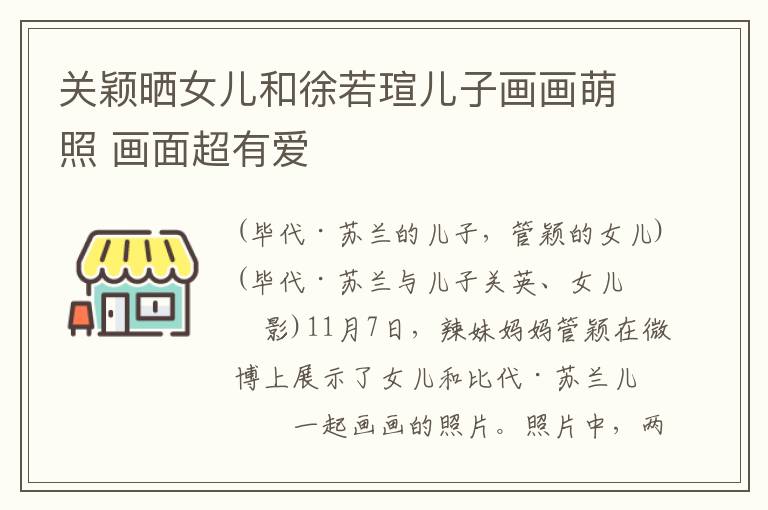 关颖晒女儿和徐若瑄儿子画画萌照 画面超有爱

（毕代·苏兰的儿子，管颖的女儿）（毕代·苏兰与儿子关英、女儿影）11月7日，辣妹妈妈管颖在微博上展示了女儿和比代·苏兰儿一起画画的照片。照片中，两